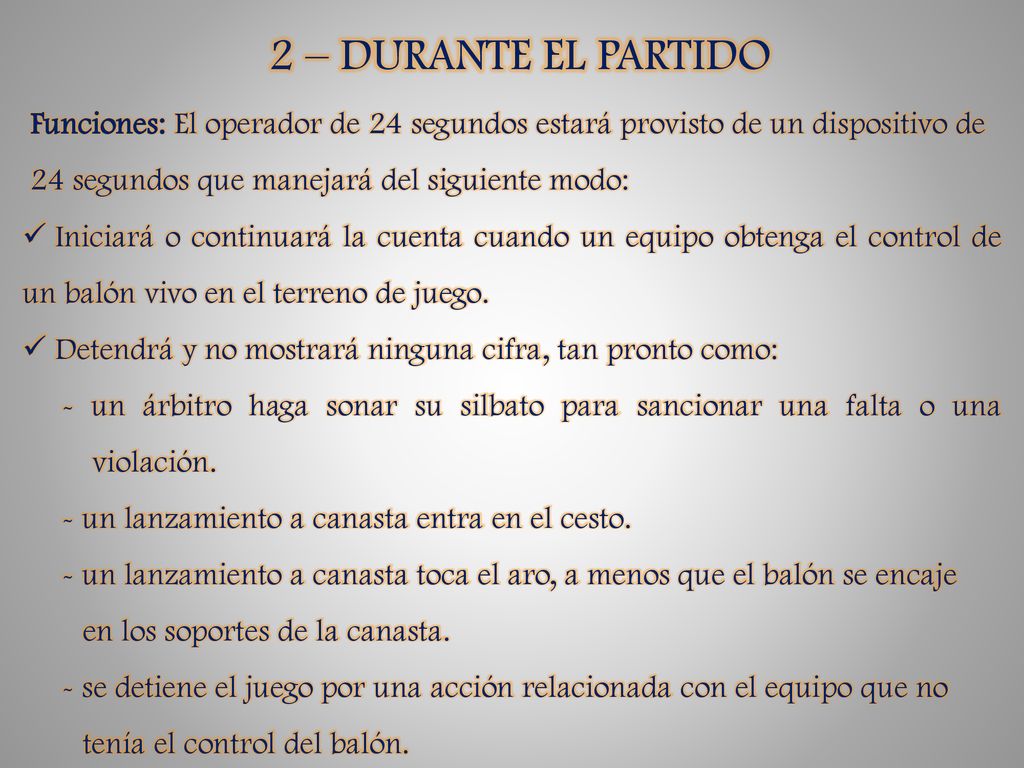 2 – DURANTE EL PARTIDO

Funciones: El operador de 24 segundos estará provisto de un dispositivo de 24 segundos que manejará del siguiente modo:

✓ Iniciará o continuará la cuenta cuando un equipo obtenga el control de un balón vivo en el terreno de juego.

✓ Detendrá y no mostrará ninguna cifra, tan pronto como:

- un árbitro haga sonar su silbato para sancionar una falta o una violación.

- un lanzamiento a canasta entra en el cesto.

- un lanzamiento a canasta toca el aro, a menos que el balón se encaje en los soportes de la canasta.

- se detiene el juego por una acción relacionada con el equipo que no tenía el control del balón.